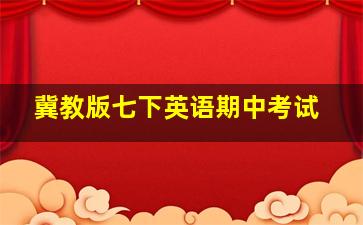 冀教版七下英语期中考试